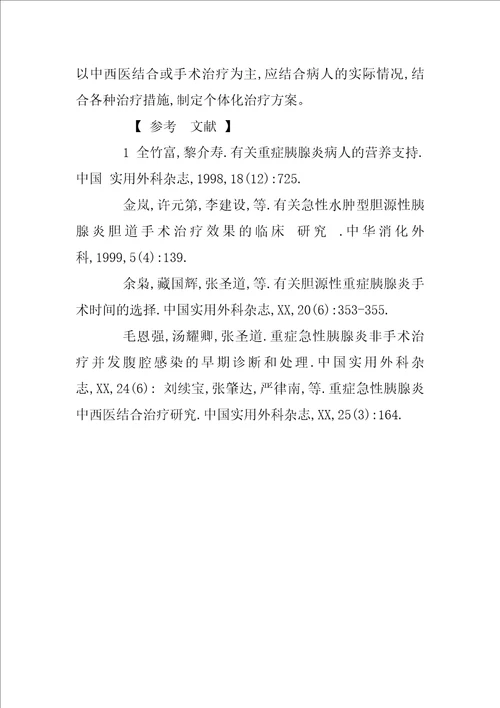 以中西医结合或手术治疗为主,应结合病人的实际情况,结合各种治疗措施,制定个体化治疗方案。

【 参考 文献 】

1 全竹富,黎介寿.有关重症胰腺炎病人的营养支持.中国 实用外科杂志,1998,18(12):725.

金岚,许元第,李建设,等.有关急性水肿型胆源性胰腺炎胆道手术治疗效果的临床 研究 .中华消化外科,1999,5(4):139.

余枭,藏国辉,张圣道,等.有关胆源性重症胰腺炎手术时间的选择.中国实用外科杂志,XX,20(6):353-355.

毛恩强,汤耀卿,张圣道.重症急性胰腺炎非手术治疗并发腹腔感染的早期诊断和处理.中国实用外科杂志,XX,24(6): 刘续宝,张肇达,严律南,等.重症急性胰腺炎中西医结合治疗研究.中国实用外科杂志,XX,25(3):164.